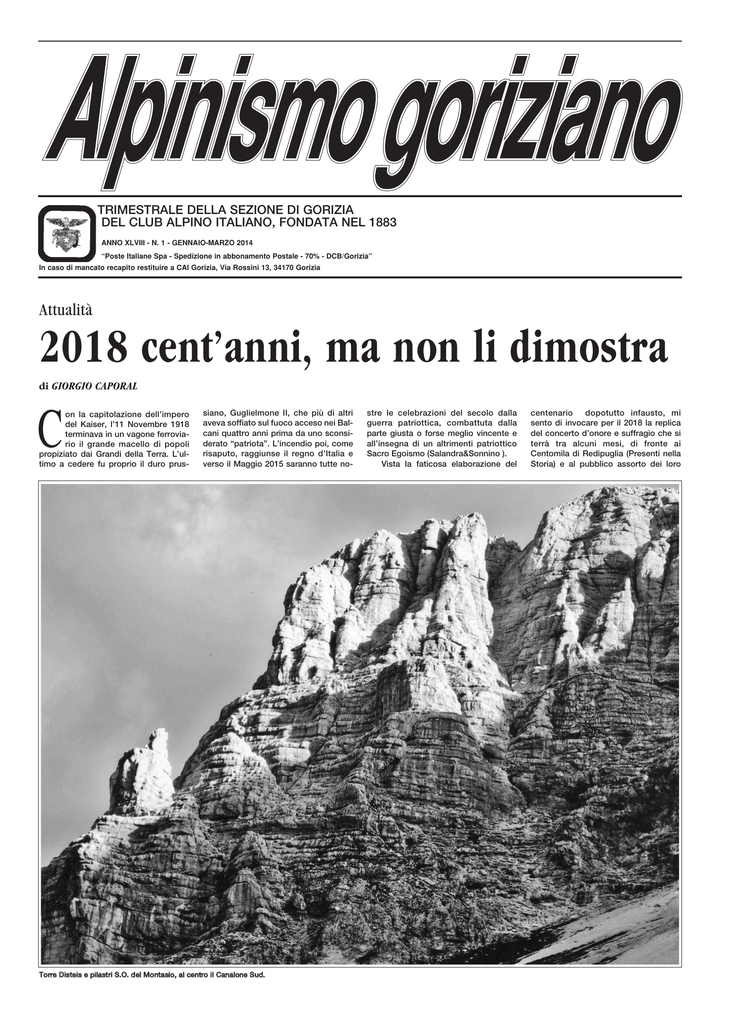 Alpinismo goriziano

TRIMESTRALE DELLA SEZIONE DI GORIZIA
DEL CLUB ALPINO ITALIANO, FONDATA NEL 1883

ANNO XLVIII - N. 1 - GENNAIO-MARZO 2014

"Poste Italiane Spa - Spedizione in abbonamento Postale - 70% - DCB/Gorizia"

In caso di mancato recapito restituire a CAI Gorizia, Via Rossini 13, 34170 Gorizia

Attualità

2018 cent'anni, ma non li dimostra

di GIORGIO CAPORAL

Con la capitolazione dell'impero del Kaiser, l'11 Novembre 1918 terminava in un vagone ferroviario il grande macello di popoli propiziato dai Grandi della Terra. L'ultimo a cedere fu proprio il duro prussiano, Guglielmone II, che più di altri aveva soffiato sul fuoco acceso nei Balcani quattro anni prima da uno sconsiderato "patriota". L'incendio poi, come risaputo, raggiunse il regno d'Italia e verso il Maggio 2015 saranno tutte nostre le celebrazioni del secolo dalla guerra patriottica, combattuta dalla parte giusta o forse meglio vincente e all'insegna di un altrimenti patriottico Sacro Egoismo (Salandra&Sonnino ).

Vista la faticosa elaborazione del centenario dopotutto infausto, mi sento di invocare per il 2018 la replica del concerto d'onore e suffragio che si terrà tra alcuni mesi, di fronte ai Centomila di Redipuglia (Presenti nella Storia) e al pubblico assorto dei loro

Torre Disteis e pilastri S.O. del Montasio, al centro il Canalone Sud.